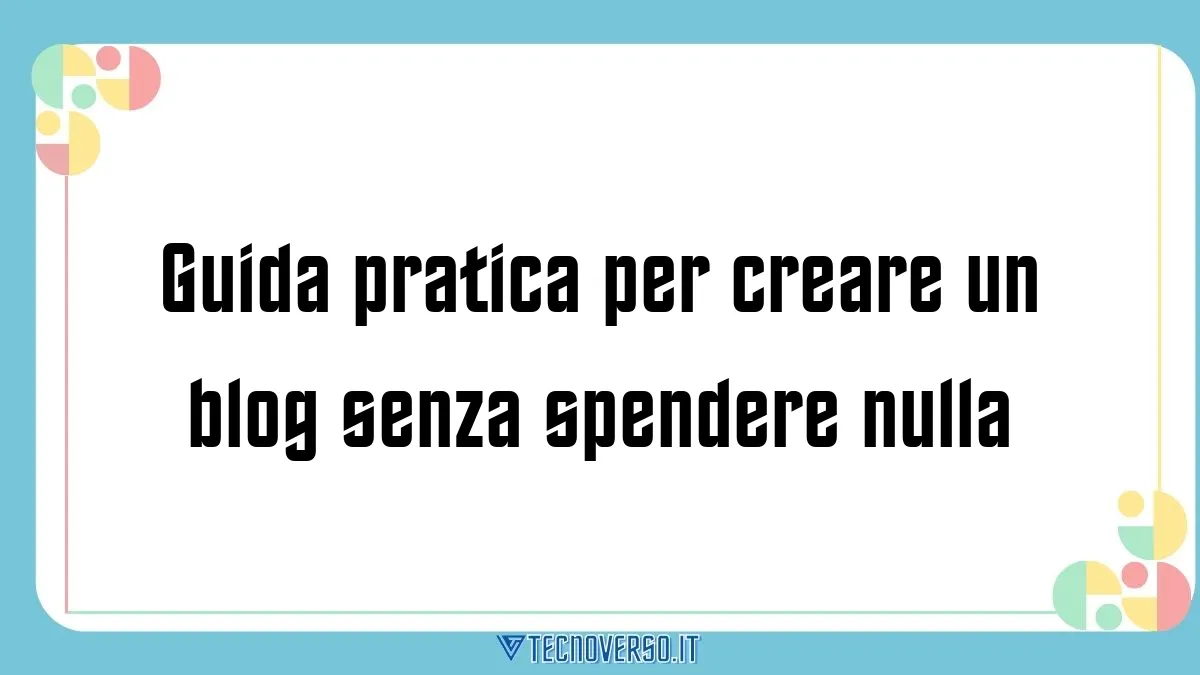 Guida pratica per creare un blog senza spendere nulla

TECNOVERSO.IT